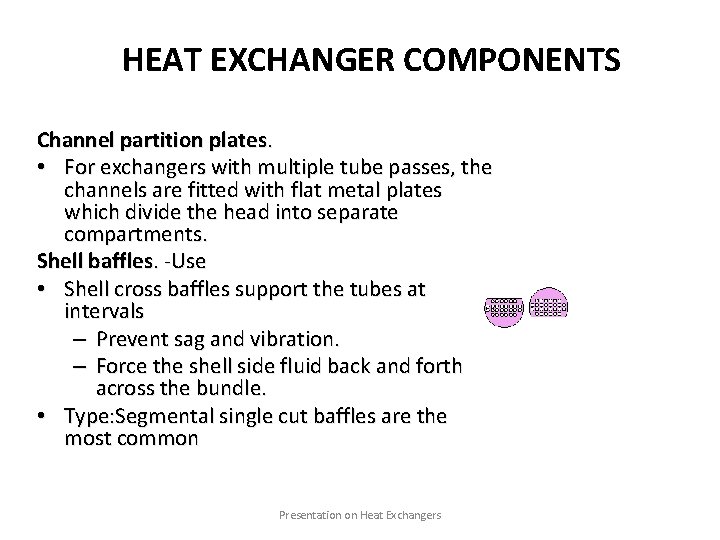 HEAT EXCHANGER COMPONENTS

Channel partition plates.

• For exchangers with multiple tube passes, the channels are fitted with flat metal plates which divide the head into separate compartments.

Shell baffles. -Use

• Shell cross baffles support the tubes at intervals
  – Prevent sag and vibration.
  – Force the shell side fluid back and forth across the bundle.
• Type:Segmental single cut baffles are the most common

Presentation on Heat Exchangers